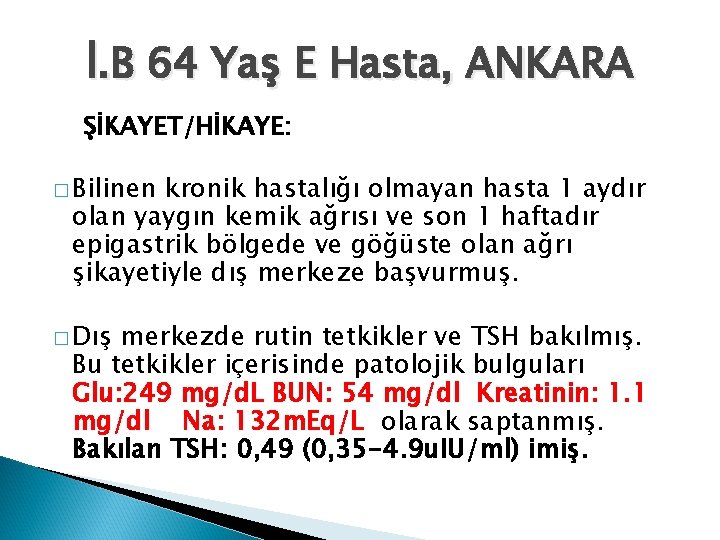 İ.B 64 Yaş E Hasta, ANKARA

ŞİKAYET/HİKAYE:

□ Bilinen kronik hastalığı olmayan hasta 1 aydır olan yaygın kemik ağrısı ve son 1 haftadır epigastrik bölgede ve göğüste olan ağrı şikayetiyle dış merkeze başvurmuş.

□ Dış merkezde rutin tetkikler ve TSH bakılmış. Bu tetkikler içerisinde patolojik bulguları Glu:249 mg/dL BUN: 54 mg/dl Kreatinin: 1.1 mg/dl Na: 132mEq/L olarak saptanmış. Bakılan TSH: 0,49 (0,35-4.9uIU/ml) imiş.